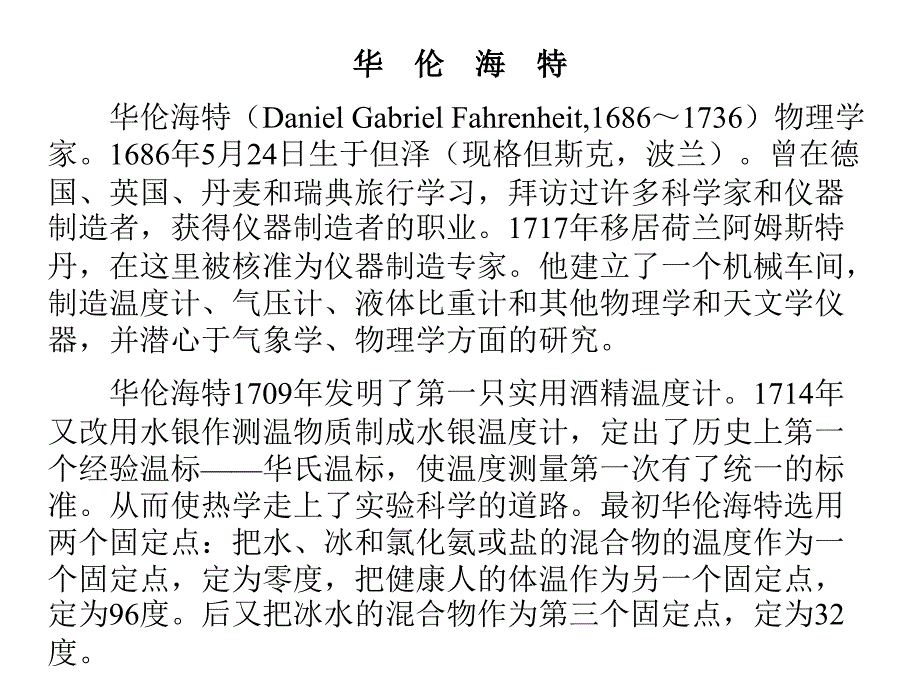 华 伦 海 特

华伦海特（Daniel Gabriel Fahrenheit,1686～1736）物理学家。1686年5月24日生于但泽（现格但斯克，波兰）。曾在德国、英国、丹麦和瑞典旅行学习，拜访过许多科学家和仪器制造者，获得仪器制造者的职业。1717年移居荷兰阿姆斯特丹，在这里被核准为仪器制造专家。他建立了一个机械车间，制造温度计、气压计、液体比重计和其他物理学和天文学仪器，并潜心于气象学、物理学方面的研究。

华伦海特1709年发明了第一只实用酒精温度计。1714年又改用水银作测温物质制成水银温度计，定出了历史上第一个经验温标——华氏温标，使温度测量第一次有了统一的标准。从而使热学走上了实验科学的道路。最初华伦海特选用两个固定点：把水、冰和氯化氨或盐的混合物的温度作为一个固定点，定为零度，把健康人的体温作为另一个固定点，定为96度。后又把冰水的混合物作为第三个固定点，定为32度。